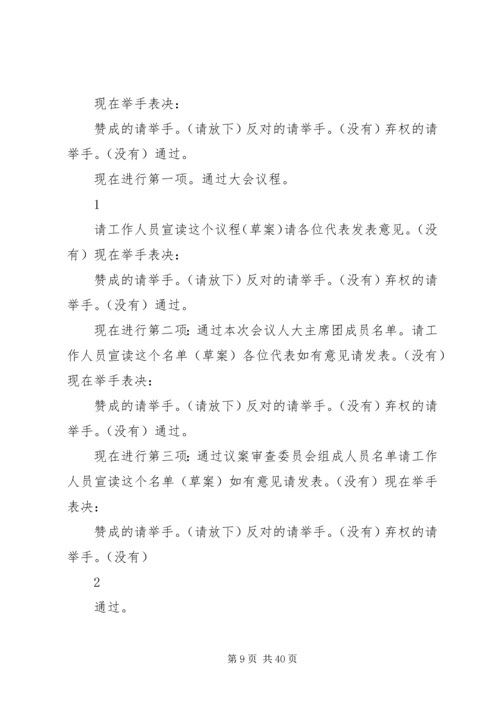 现在举手表决：

赞成的请举手。（请放下）反对的请举手。（没有）弃权的请举手。（没有）通过。

现在进行第一项。通过大会议程。

1

请工作人员宣读这个议程（草案）请各位代表发表意见。（没有）现在举手表决：

赞成的请举手。（请放下）反对的请举手。（没有）弃权的请举手。（没有）通过。

现在进行第二项：通过本次会议人大主席团成员名单。请工作人员宣读这个名单（草案）各位代表如有意见请发表。（没有）现在举手表决：

赞成的请举手。（请放下）反对的请举手。（没有）弃权的请举手。（没有）通过。

现在进行第三项：通过议案审查委员会组成人员名单请工作人员宣读这个名单（草案）如有意见请发表。（没有）现在举手表决：

赞成的请举手。（请放下）反对的请举手。（没有）弃权的请举手。（没有）

2

通过。

第 9 页 共 40 页